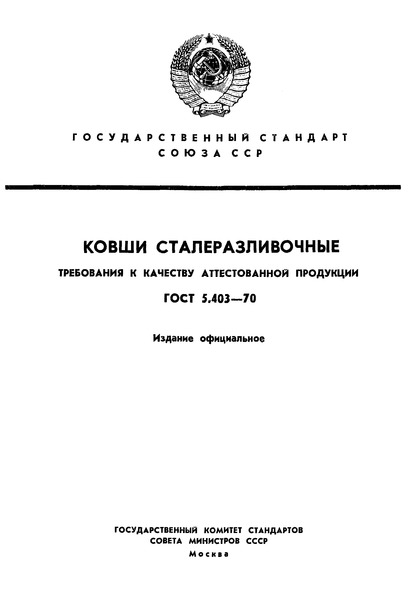 ГОСУДАРСТВЕННЫЙ СТАНДАРТ СОЮЗА ССР

КОВШИ СТАЛЕРАЗЛИВОЧНЫЕ

ТРЕБОВАНИЯ К КАЧЕСТВУ АТТЕСТОВАННОЙ ПРОДУКЦИИ

ГОСТ 5.403—70

Издание официальное

ГОСУДАРСТВЕННЫЙ КОМИТЕТ СТАНДАРТОВ
СОВЕТА МИНИСТРОВ СССР
Москва